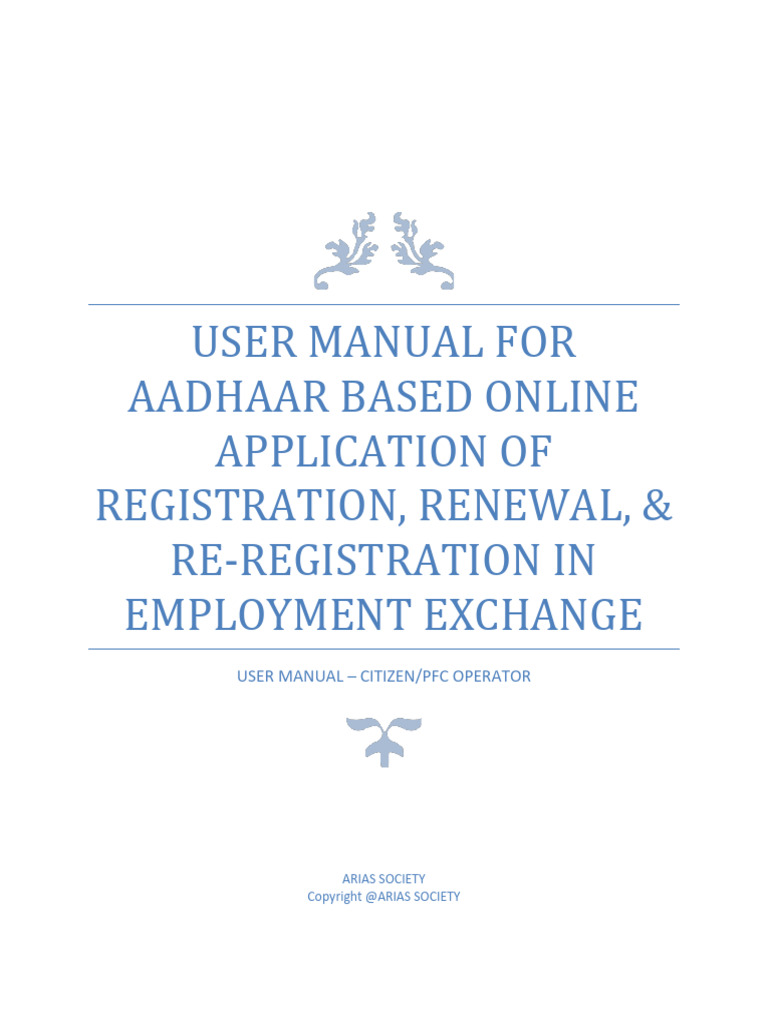 USER MANUAL FOR AADHAAR BASED ONLINE APPLICATION OF REGISTRATION, RENEWAL, & RE-REGISTRATION IN EMPLOYMENT EXCHANGE

USER MANUAL – CITIZEN/PFC OPERATOR

ARIAS SOCIETY
Copyright @ARIAS SOCIETY